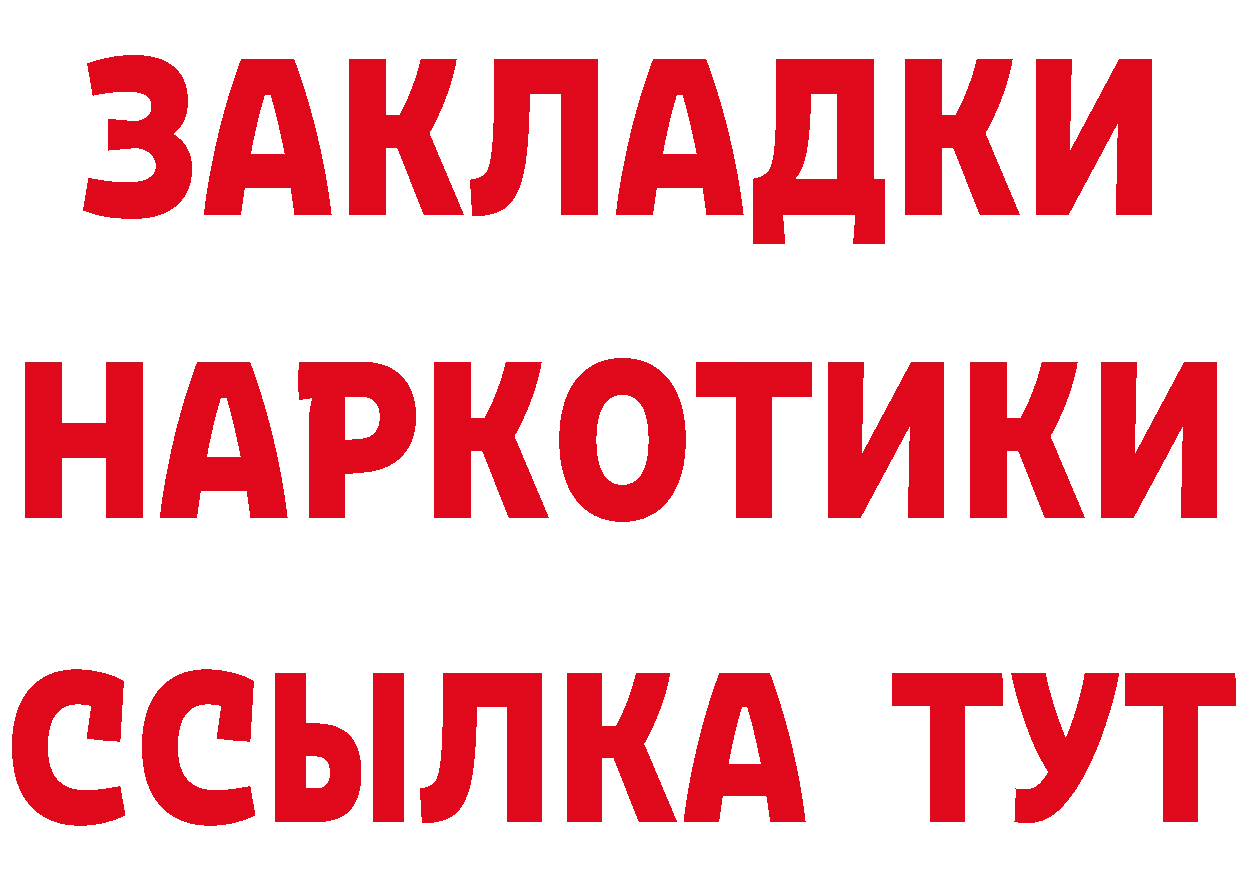 ЗАКЛАДКИ
НАРКОТИКИ
ССЫЛКА ТУТ